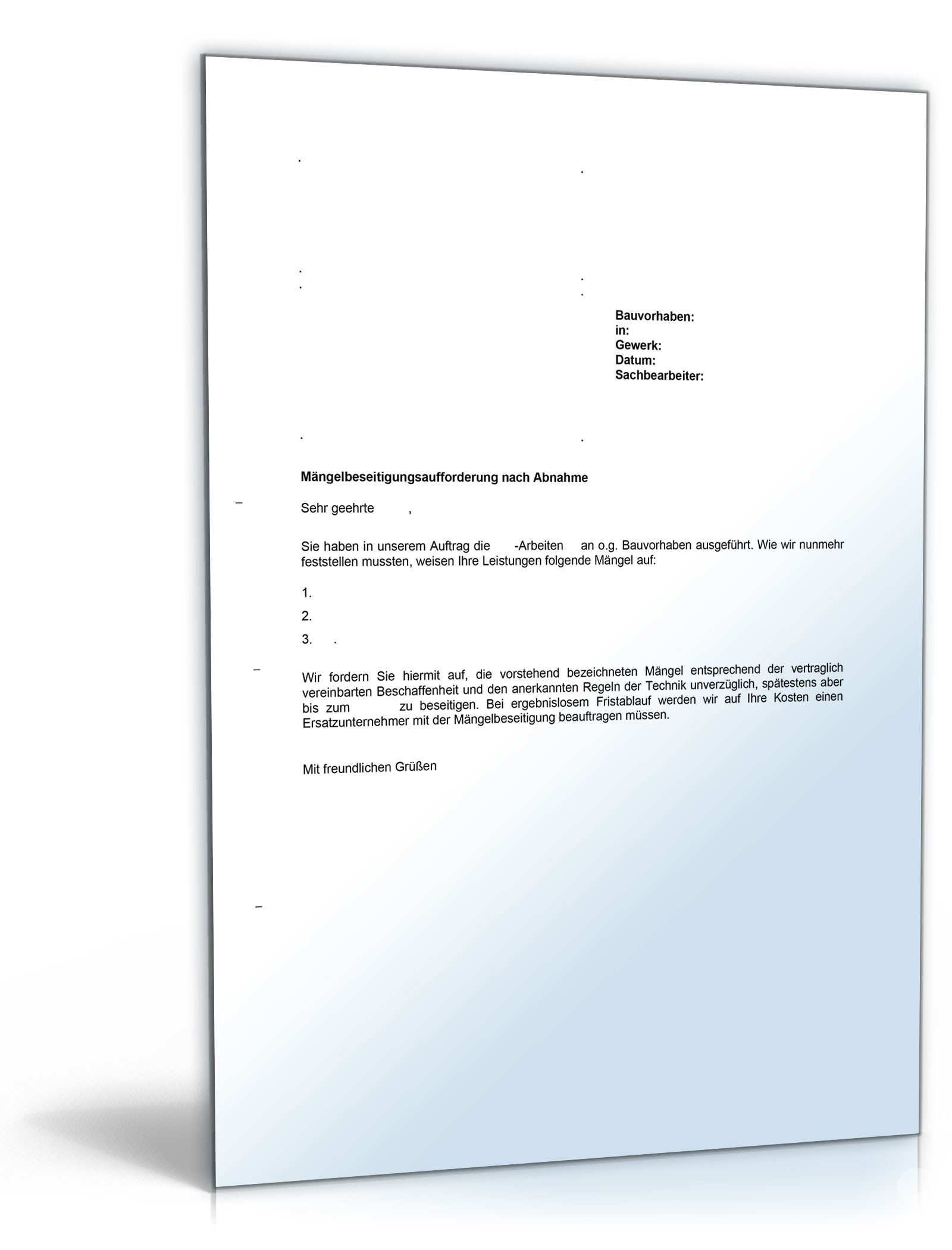 Bauvorhaben:
in:
Gewerk:
Datum:
Sachbearbeiter:

Mängelbeseitigungsaufforderung nach Abnahme

Sehr geehrte ,

Sie haben in unserem Auftrag die -Arbeiten an o.g. Bauvorhaben ausgeführt. Wie wir nunmehr feststellen mussten, weisen Ihre Leistungen folgende Mängel auf:

1.

2.

3. .

Wir fordern Sie hiermit auf, die vorstehend bezeichneten Mängel entsprechend der vertraglich vereinbarten Beschaffenheit und den anerkannten Regeln der Technik unverzüglich, spätestens aber bis zum zu beseitigen. Bei ergebnislosem Fristablauf werden wir auf Ihre Kosten einen Ersatzunternehmer mit der Mängelbeseitigung beauftragen müssen.

Mit freundlichen Grüßen